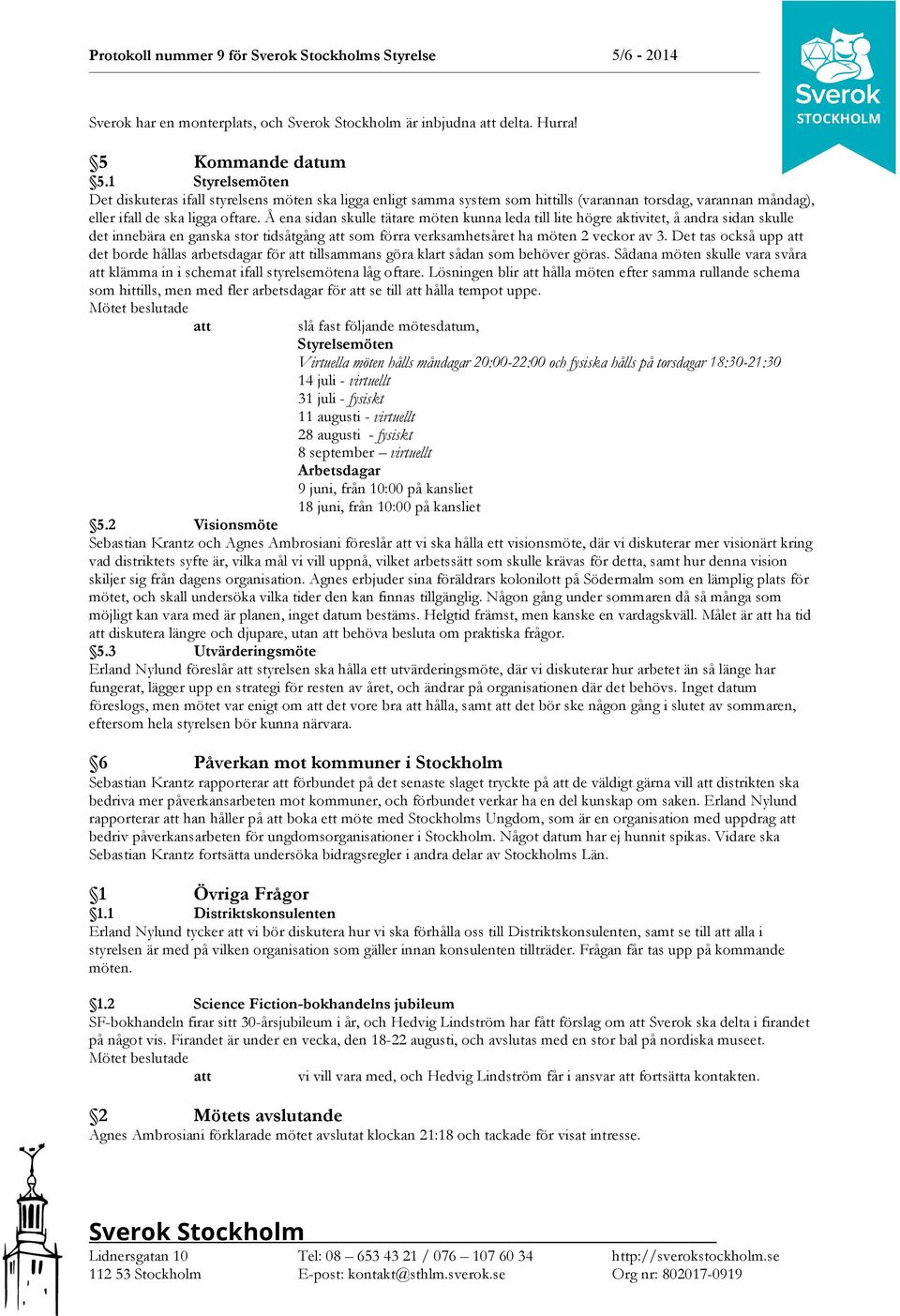 Protokoll nummer 9 för Sverok Stockholms Styrelse 5/6 - 2014

Sverok
STOCKHOLM

Sverok har en monterplats, och Sverok Stockholm är inbjudna att delta. Hurra!

§5 Kommande datum
§5.1 Styrelsemöten
Det diskuteras ifall styrelsens möten ska ligga enligt samma system som hittills (varannan torsdag, varannan måndag), eller ifall de ska ligga oftare. Å ena sidan skulle tätare möten kunna leda till lite högre aktivitet, å andra sidan skulle det innebära en ganska stor tidsåtgång att som förra verksamhetsåret ha möten 2 veckor av 3. Det tas också upp att det borde hållas arbetsdagar för att tillsammans göra klart sådan som behöver göras. Sådana möten skulle vara svåra att klämma in i schemat ifall styrelsemötena låg oftare. Lösningen blir att hålla möten efter samma rullande schema som hittills, men med fler arbetsdagar för att se till att hålla tempot uppe.
Mötet beslutade
att slå fast följande mötesdatum,
Styrelsemöten
Virtuella möten hålls måndagar 20:00-22:00 och fysiska hålls på torsdagar 18:30-21:30
14 juli - virtuellt
31 juli - fysiskt
11 augusti - virtuellt
28 augusti - fysiskt
8 september – virtuellt
Arbetsdagar
9 juni, från 10:00 på kansliet
18 juni, från 10:00 på kansliet
§5.2 Visionsmöte
Sebastian Krantz och Agnes Ambrosiani föreslår att vi ska hålla ett visionsmöte, där vi diskuterar mer visionärt kring vad distriktets syfte är, vilka mål vi vill uppnå, vilket arbetssätt som skulle krävas för detta, samt hur denna vision skiljer sig från dagens organisation. Agnes erbjuder sina föräldrars kolonilott på Södermalm som en lämplig plats för mötet, och skall undersöka vilka tider den kan finnas tillgänglig. Någon gång under sommaren då så många som möjligt kan vara med är planen, inget datum bestäms. Helgtid främst, men kanske en vardagskväll. Målet är att ha tid att diskutera längre och djupare, utan att behöva besluta om praktiska frågor.
§5.3 Utvärderingsmöte
Erland Nylund föreslår att styrelsen ska hålla ett utvärderingsmöte, där vi diskuterar hur arbetet än så länge har fungerat, lägger upp en strategi för resten av året, och ändrar på organisationen där det behövs. Inget datum föreslogs, men mötet var enigt om att det vore bra att hålla, samt att det bör ske någon gång i slutet av sommaren, eftersom hela styrelsen bör kunna närvara.

§6 Påverkan mot kommuner i Stockholm
Sebastian Krantz rapporterar att förbundet på det senaste slaget tryckte på att de väldigt gärna vill att distrikten ska bedriva mer påverkansarbeten mot kommuner, och förbundet verkar ha en del kunskap om saken. Erland Nylund rapporterar att han håller på att boka ett möte med Stockholms Ungdom, som är en organisation med uppdrag att bedriv påverkansarbeten för ungdomsorganisationer i Stockholm. Något datum har ej hunnit spikas. Vidare ska Sebastian Krantz fortsätta undersöka bidragsregler i andra delar av Stockholms Län.

§1 Övriga Frågor
§1.1 Distriktskonsulenten
Erland Nylund tycker att vi bör diskutera hur vi ska förhålla oss till Distriktskonsulenten, samt se till att alla i styrelsen är med på vilken organisation som gäller innan konsulenten tillträder. Frågan får tas upp på kommande möten.

§1.2 Science Fiction-bokhandelns jubileum
SF-bokhandeln firar sitt 30-årsjubileum i år, och Hedvig Lindström har fått förslag om att Sverok ska delta i firandet på något vis. Firandet är under en vecka, den 18-22 augusti, och avslutas med en stor bal på nordiska museet.
Mötet beslutade
att vi vill vara med, och Hedvig Lindström får i ansvar att fortsätta kontakten.

§2 Mötets avslutande
Agnes Ambrosiani förklarade mötet avslutat klockan 21:18 och tackade för visat intresse.

Sverok Stockholm
Lidnersgatan 10
112 53 Stockholm
Tel: 08 – 653 43 21 / 076 – 107 60 34
E-post: kontakt@sthlm.sverok.se
http://sverokstockholm.se
Org nr: 802017-0919